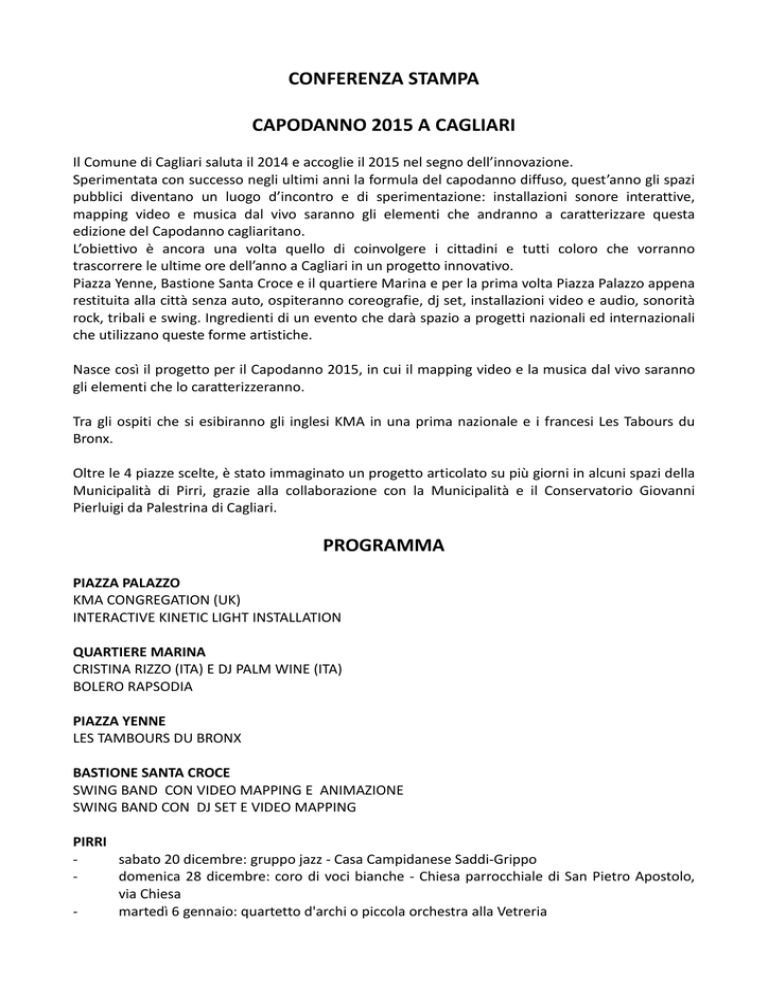 CONFERENZA STAMPA

CAPODANNO 2015 A CAGLIARI

Il Comune di Cagliari saluta il 2014 e accoglie il 2015 nel segno dell'innovazione.
Sperimentata con successo negli ultimi anni la formula del capodanno diffuso, quest'anno gli spazi pubblici diventano un luogo d'incontro e di sperimentazione: installazioni sonore interattive, mapping video e musica dal vivo saranno gli elementi che andranno a caratterizzare questa edizione del Capodanno cagliaritano.
L'obiettivo è ancora una volta quello di coinvolgere i cittadini e tutti coloro che vorranno trascorrere le ultime ore dell'anno a Cagliari in un progetto innovativo.
Piazza Yenne, Bastione Santa Croce e il quartiere Marina e per la prima volta Piazza Palazzo appena restituita alla città senza auto, ospiteranno coreografie, dj set, installazioni video e audio, sonorità rock, tribali e swing. Ingredienti di un evento che darà spazio a progetti nazionali ed internazionali che utilizzano queste forme artistiche.

Nasce così il progetto per il Capodanno 2015, in cui il mapping video e la musica dal vivo saranno gli elementi che lo caratterizzeranno.

Tra gli ospiti che si esibiranno gli inglesi KMA in una prima nazionale e i francesi Les Tabours du Bronx.

Oltre le 4 piazze scelte, è stato immaginato un progetto articolato su più giorni in alcuni spazi della Municipalità di Pirri, grazie alla collaborazione con la Municipalità e il Conservatorio Giovanni Pierluigi da Palestrina di Cagliari.

PROGRAMMA

PIAZZA PALAZZO
KMA CONGREGATION (UK)
INTERACTIVE KINETIC LIGHT INSTALLATION

QUARTIERE MARINA
CRISTINA RIZZO (ITA) E DJ PALM WINE (ITA)
BOLERO RAPSODIA

PIAZZA YENNE
LES TAMBOURS DU BRONX

BASTIONE SANTA CROCE
SWING BAND CON VIDEO MAPPING E ANIMAZIONE
SWING BAND CON DJ SET E VIDEO MAPPING

PIRRI
- sabato 20 dicembre: gruppo jazz - Casa Campidanese Saddi-Grippo
- domenica 28 dicembre: coro di voci bianche - Chiesa parrocchiale di San Pietro Apostolo, via Chiesa
- martedì 6 gennaio: quartetto d'archi o piccola orchestra alla Vetreria